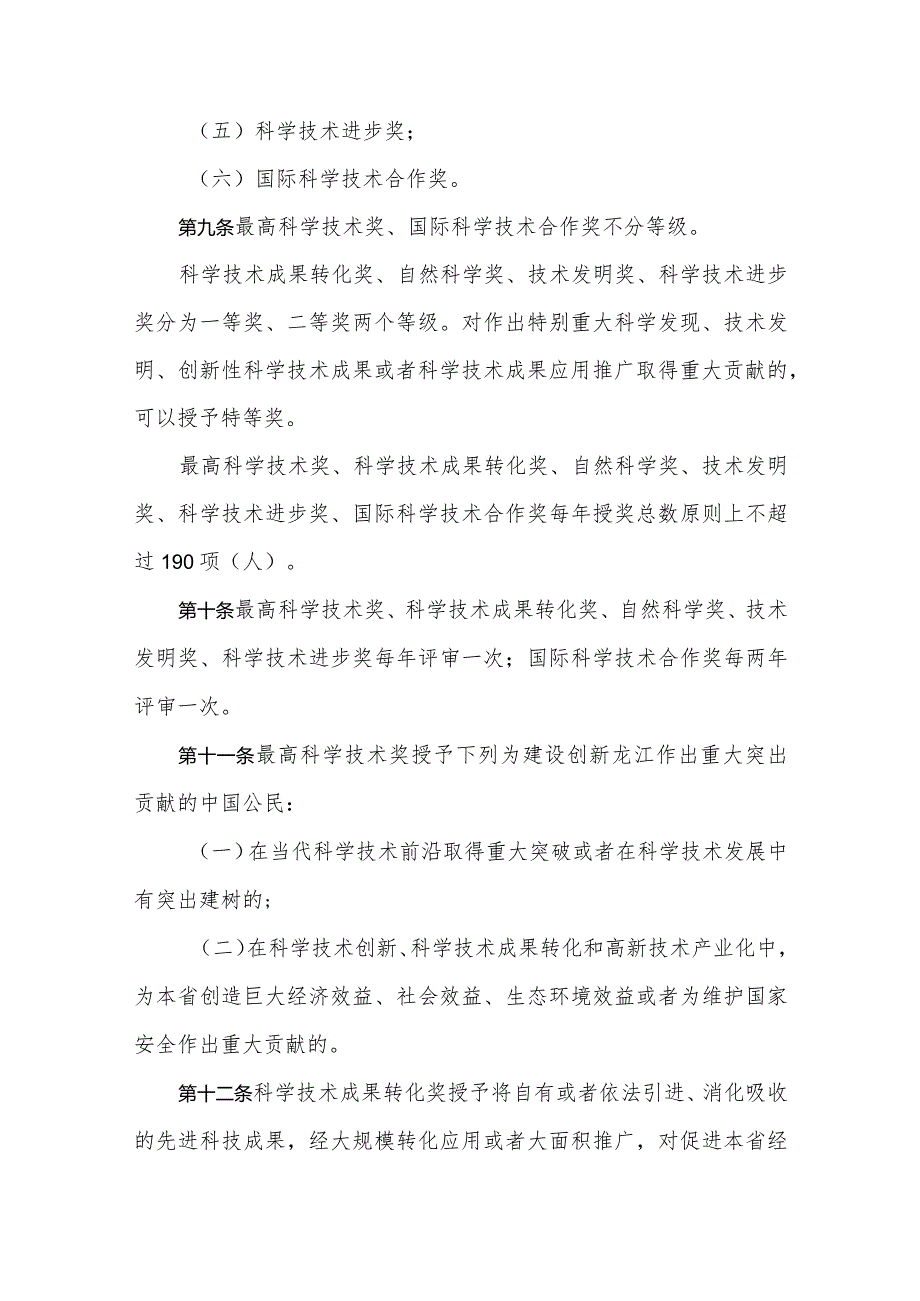 （五）科学技术进步奖；

（六）国际科学技术合作奖。

第九条最高科学技术奖、国际科学技术合作奖不分等级。

科学技术成果转化奖、自然科学奖、技术发明奖、科学技术进步奖分为一等奖、二等奖两个等级。对作出特别重大科学发现、技术发明、创新性科学技术成果或者科学技术成果应用推广取得重大贡献的，可以授予特等奖。

最高科学技术奖、科学技术成果转化奖、自然科学奖、技术发明奖、科学技术进步奖、国际科学技术合作奖每年授奖总数原则上不超过190项（人）。

第十条最高科学技术奖、科学技术成果转化奖、自然科学奖、技术发明奖、科学技术进步奖每年评审一次；国际科学技术合作奖每两年评审一次。

第十一条最高科学技术奖授予下列为建设创新龙江作出重大突出贡献的中国公民：

（一）在当代科学技术前沿取得重大突破或者在科学技术发展中有突出建树的；

（二）在科学技术创新、科学技术成果转化和高新技术产业化中，为本省创造巨大经济效益、社会效益、生态环境效益或者为维护国家安全作出重大贡献的。

第十二条科学技术成果转化奖授予将自有或者依法引进、消化吸收的先进科技成果，经大规模转化应用或者大面积推广，对促进本省经